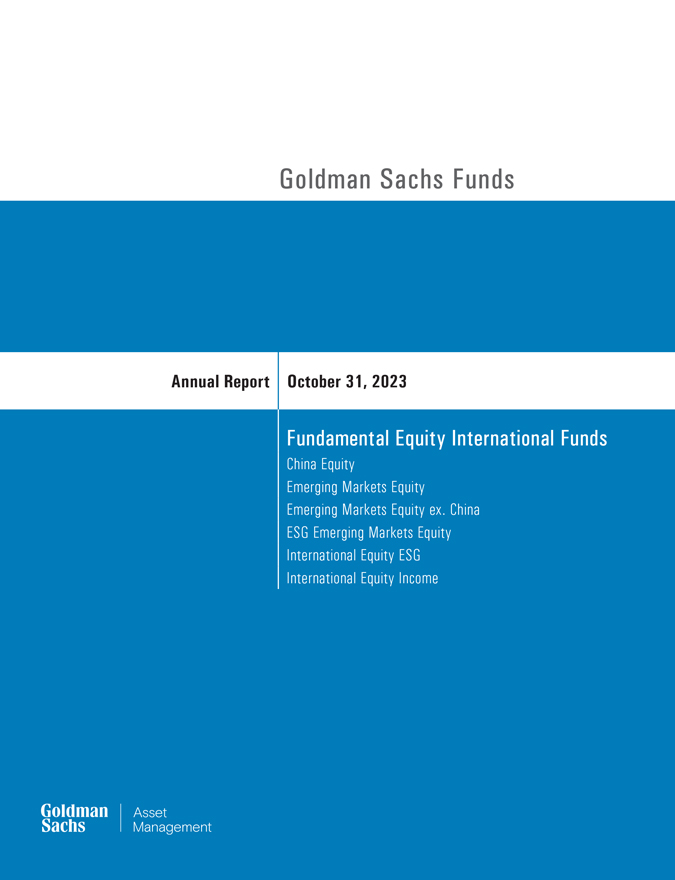 Goldman Sachs Funds

Annual Report

October 31, 2023

Fundamental Equity International Funds

China Equity

Emerging Markets Equity

Emerging Markets Equity ex. China

ESG Emerging Markets Equity

International Equity ESG

International Equity Income

Goldman Sachs

Asset Management